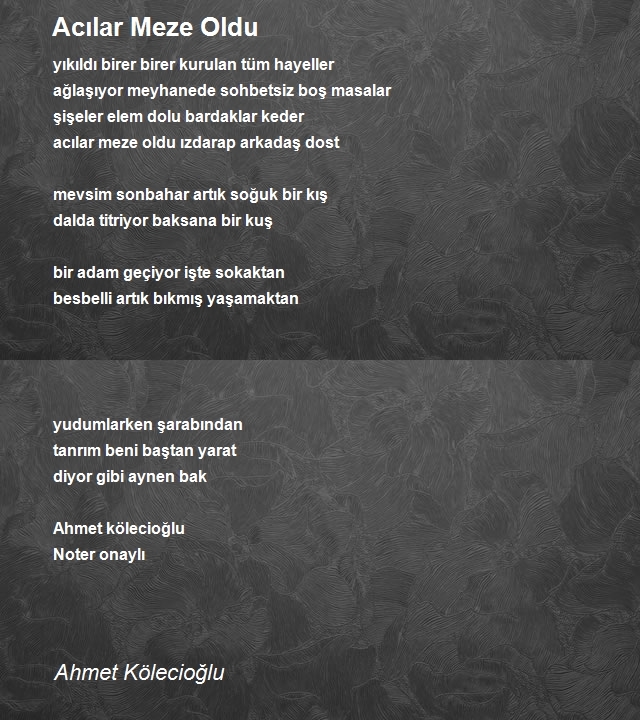 Acılar Meze Oldu

yıkıldı birer birer kurulan tüm hayeller
ağlaşıyor meyhanede sohbetsiz boş masalar
şişeler elem dolu bardaklar keder
acılar meze oldu ızdarap arkadaş dost

mevsim sonbahar artık soğuk bir kış
dalda titriyor baksana bir kuş

bir adam geçiyor işte sokaktan
besbelli artık bıkmış yaşamaktan

yudumlarken şarabından
tanrım beni baştan yarat
diyor gibi aynen bak

Ahmet kölecioğlu
Noter onaylı

Ahmet Kölecioğlu